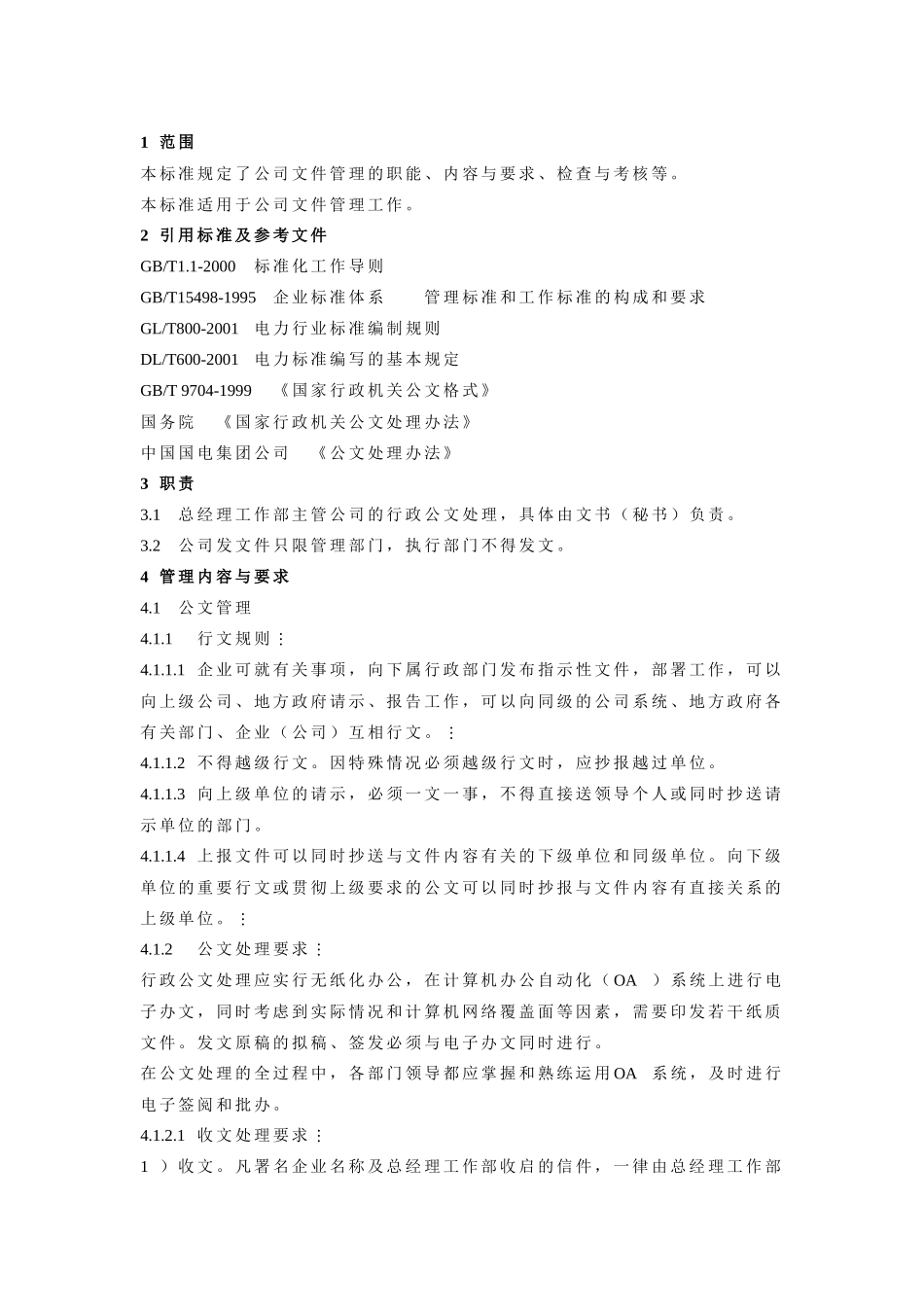 1 范围

本标准规定了公司文件管理的职能、内容与要求、检查与考核等。

本标准适用于公司文件管理工作。

2 引用标准及参考文件

GB/T1.1-2000 标准化工作导则

GB/T15498-1995 企业标准体系 管理标准和工作标准的构成和要求

GL/T800-2001 电力行业标准编制规则

DL/T600-2001 电力标准编写的基本规定

GB/T 9704-1999 《国家行政机关公文格式》

国务院 《国家行政机关公文处理办法》

中国国电集团公司 《公文处理办法》

3 职责

3.1 总经理工作部主管公司的行政公文处理，具体由文书（秘书）负责。

3.2 公司发文件只限管理部门，执行部门不得发文。

4 管理内容与要求

4.1 公文管理

4.1.1 行文规则：

4.1.1.1 企业可就有关事项，向下属行政部门发布指示性文件，部署工作，可以向上级公司、地方政府请示、报告工作，可以向同级的公司系统、地方政府各有关部门、企业（公司）互相行文。：

4.1.1.2 不得越级行文。因特殊情况必须越级行文时，应抄报越过单位。

4.1.1.3 向上级单位的请示，必须一文一事，不得直接送领导个人或同时抄送请示单位的部门。

4.1.1.4 上报文件可以同时抄送与文件内容有关的下级单位和同级单位。向下级单位的重要行文或贯彻上级要求的公文可以同时抄报与文件内容有直接关系的上级单位。：

4.1.2 公文处理要求：

行政公文处理应实行无纸化办公，在计算机办公自动化（OA ）系统上进行电子办文，同时考虑到实际情况和计算机网络覆盖面等因素，需要印发若干纸质文件。发文原稿的拟稿、签发必须与电子办文同时进行。

在公文处理的全过程中，各部门领导都应掌握和熟练运用OA 系统，及时进行电子签阅和批办。

4.1.2.1 收文处理要求：

1 ）收文。凡署名企业名称及总经理工作部收启的信件，一律由总经理工作部